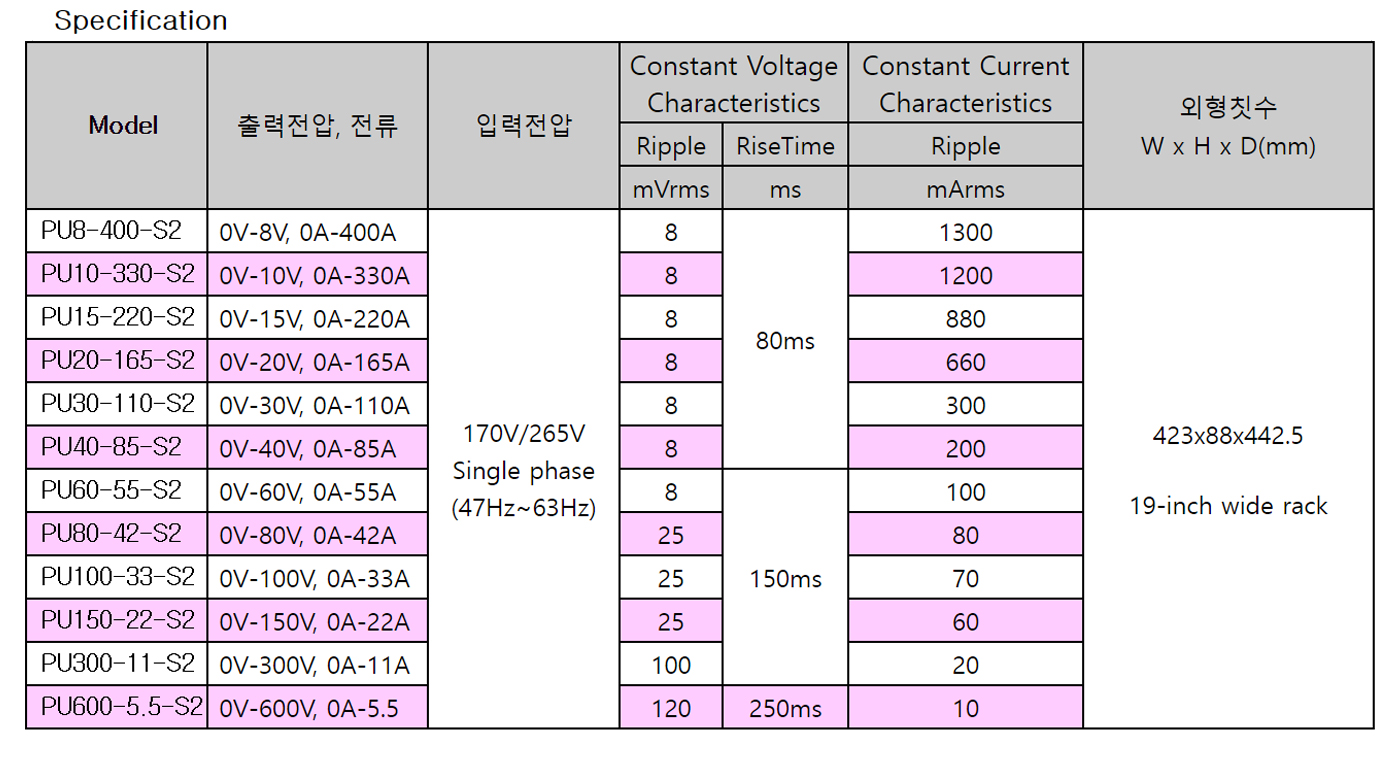 Specification

| Model | 출력전압, 전류 | 입력전압 | Constant Voltage Characteristics |  | Constant Current Characteristics | 외형칫수 W x H x D(mm) |
|---|---|---|---|---|---|---|
|  |  |  | Ripple | RiseTime | Ripple |  |
|  |  |  | mVrms | ms | mArms |  |
| PU8-400-S2 | 0V-8V, 0A-400A | 170V/265V Single phase (47Hz~63Hz) | 8 | 80ms | 1300 | 423x88x442.5 19-inch wide rack |
| PU10-330-S2 | 0V-10V, 0A-330A |  | 8 |  | 1200 |  |
| PU15-220-S2 | 0V-15V, 0A-220A |  | 8 |  | 880 |  |
| PU20-165-S2 | 0V-20V, 0A-165A |  | 8 |  | 660 |  |
| PU30-110-S2 | 0V-30V, 0A-110A |  | 8 |  | 300 |  |
| PU40-85-S2 | 0V-40V, 0A-85A |  | 8 |  | 200 |  |
| PU60-55-S2 | 0V-60V, 0A-55A |  | 8 | 150ms | 100 |  |
| PU80-42-S2 | 0V-80V, 0A-42A |  | 25 |  | 80 |  |
| PU100-33-S2 | 0V-100V, 0A-33A |  | 25 |  | 70 |  |
| PU150-22-S2 | 0V-150V, 0A-22A |  | 25 |  | 60 |  |
| PU300-11-S2 | 0V-300V, 0A-11A |  | 100 |  | 20 |  |
| PU600-5.5-S2 | 0V-600V, 0A-5.5 |  | 120 | 250ms | 10 |  |